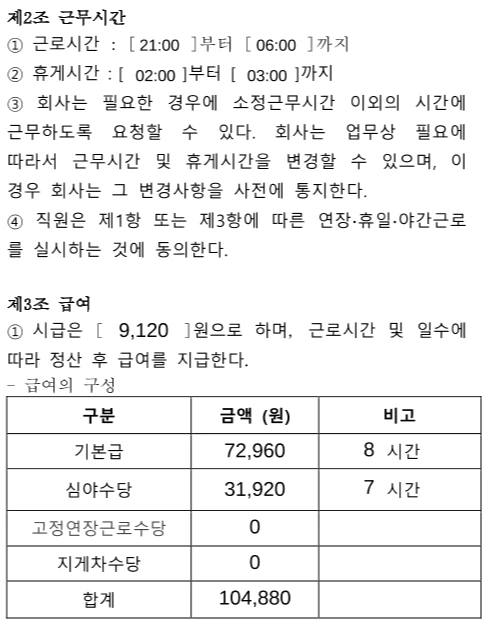 제2조 근무시간

① 근로시간 : [ 21:00 ]부터 [ 06:00 ]까지

② 휴게시간 : [ 02:00 ]부터 [ 03:00 ]까지

③ 회사는 필요한 경우에 소정근무시간 이외의 시간에 근무하도록 요청할 수 있다. 회사는 업무상 필요에 따라서 근무시간 및 휴게시간을 변경할 수 있으며, 이 경우 회사는 그 변경사항을 사전에 통지한다.

④ 직원은 제1항 또는 제3항에 따른 연장·휴일·야간근로를 실시하는 것에 동의한다.

제3조 급여

① 시급은 [ 9,120 ]원으로 하며, 근로시간 및 일수에 따라 정산 후 급여를 지급한다.

- 급여의 구성

| 구분 | 금액 (원) | 비고 |
|---|---|---|
| 기본급 | 72,960 | 8 시간 |
| 심야수당 | 31,920 | 7 시간 |
| 고정연장근로수당 | 0 | |
| 지게차수당 | 0 | |
| 합계 | 104,880 | |